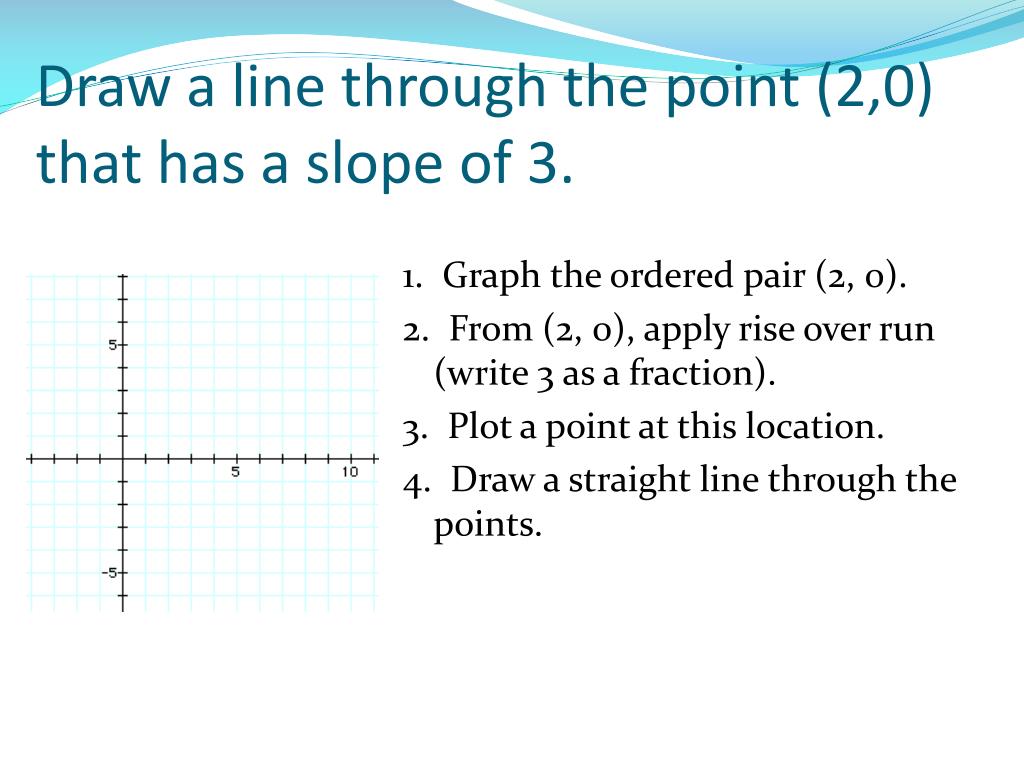 Draw a line through the point (2,0) that has a slope of 3.

5
5
10
-5

1. Graph the ordered pair (2, 0).
2. From (2, 0), apply rise over run (write 3 as a fraction).
3. Plot a point at this location.
4. Draw a straight line through the points.